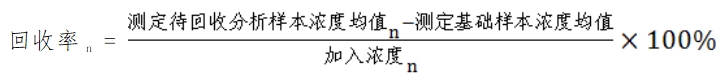 $回收率_n = \frac{测定待回收分析样本浓度均值_n - 测定基础样本浓度均值}{加入浓度_n} \times 100\%$